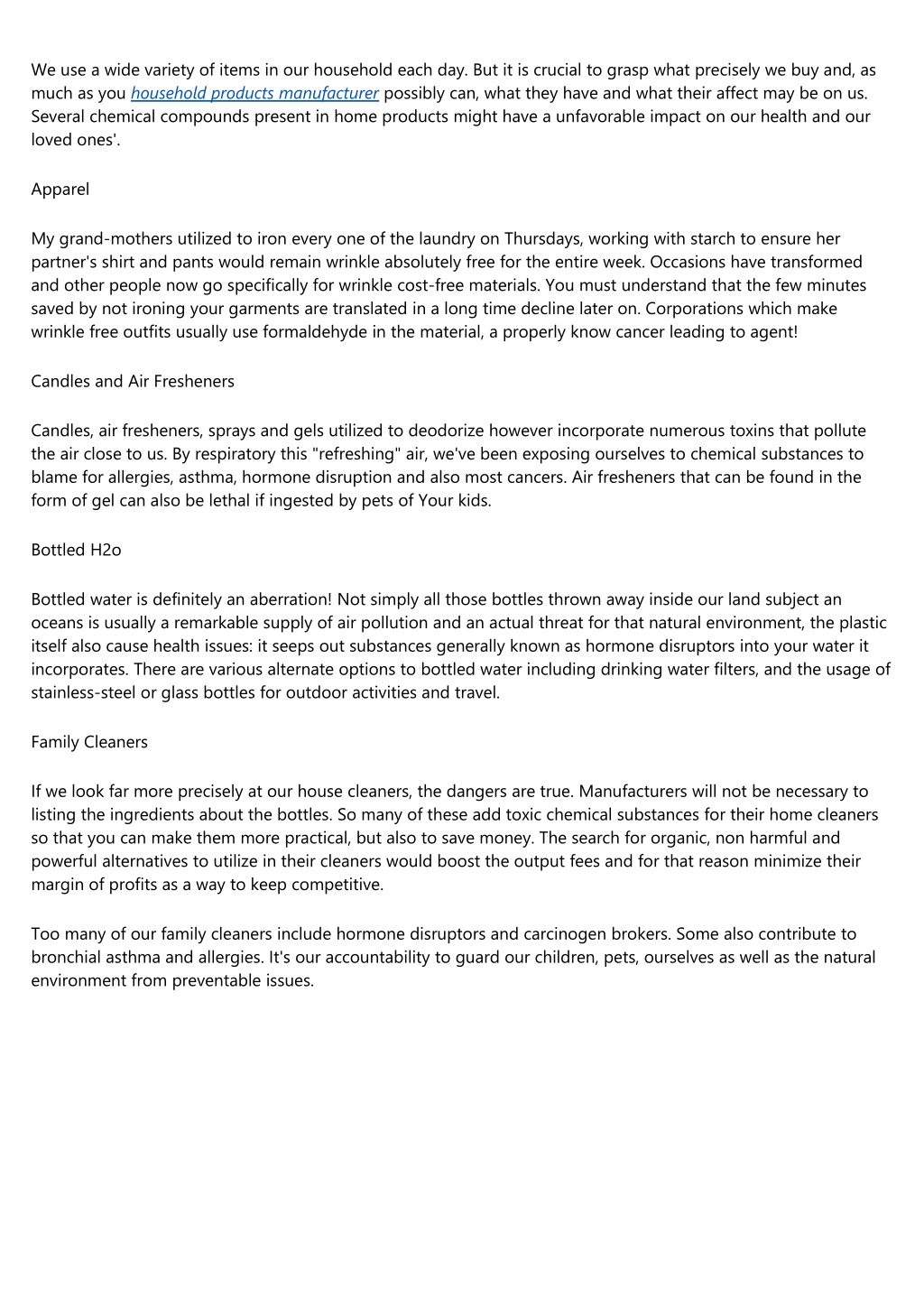 We use a wide variety of items in our household each day. But it is crucial to grasp what precisely we buy and, as much as you household products manufacturer possibly can, what they have and what their affect may be on us. Several chemical compounds present in home products might have a unfavorable impact on our health and our loved ones'.

Apparel

My grand-mothers utilized to iron every one of the laundry on Thursdays, working with starch to ensure her partner's shirt and pants would remain wrinkle absolutely free for the entire week. Occasions have transformed and other people now go specifically for wrinkle cost-free materials. You must understand that the few minutes saved by not ironing your garments are translated in a long time decline later on. Corporations which make wrinkle free outfits usually use formaldehyde in the material, a properly know cancer leading to agent!

Candles and Air Fresheners

Candles, air fresheners, sprays and gels utilized to deodorize however incorporate numerous toxins that pollute the air close to us. By respiratory this "refreshing" air, we've been exposing ourselves to chemical substances to blame for allergies, asthma, hormone disruption and also most cancers. Air fresheners that can be found in the form of gel can also be lethal if ingested by pets of Your kids.

Bottled H2o

Bottled water is definitely an aberration! Not simply all those bottles thrown away inside our land subject an oceans is usually a remarkable supply of air pollution and an actual threat for that natural environment, the plastic itself also cause health issues: it seeps out substances generally known as hormone disruptors into your water it incorporates. There are various alternate options to bottled water including drinking water filters, and the usage of stainless-steel or glass bottles for outdoor activities and travel.

Family Cleaners

If we look far more precisely at our house cleaners, the dangers are true. Manufacturers will not be necessary to listing the ingredients about the bottles. So many of these add toxic chemical substances for their home cleaners so that you can make them more practical, but also to save money. The search for organic, non harmful and powerful alternatives to utilize in their cleaners would boost the output fees and for that reason minimize their margin of profits as a way to keep competitive.

Too many of our family cleaners include hormone disruptors and carcinogen brokers. Some also contribute to bronchial asthma and allergies. It's our accountability to guard our children, pets, ourselves as well as the natural environment from preventable issues.